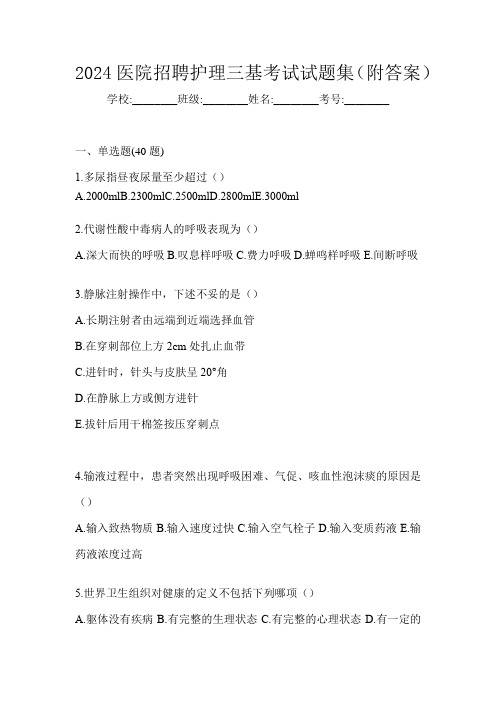 2024 医院招聘护理三基考试试题集（附答案）

学校:________班级:________姓名:________考号:________

一、单选题(40 题)

1.多尿指昼夜尿量至少超过（）

A.2000mlB.2300mlC.2500mlD.2800mlE.3000ml

2.代谢性酸中毒病人的呼吸表现为（）

A.深大而快的呼吸 B.叹息样呼吸 C.费力呼吸 D.蝉鸣样呼吸 E.间断呼吸

3.静脉注射操作中，下述不妥的是（）

A.长期注射者由远端到近端选择血管

B.在穿刺部位上方 2cm 处扎止血带

C.进针时，针头与皮肤呈 20°角

D.在静脉上方或侧方进针

E.拔针后用干棉签按压穿刺点

4.输液过程中，患者突然出现呼吸困难、气促、咳血性泡沫痰的原因是（）

A.输入致热物质 B.输入速度过快 C.输入空气栓子 D.输入变质药液 E.输药液浓度过高

5.世界卫生组织对健康的定义不包括下列哪项（）

A.躯体没有疾病 B.有完整的生理状态 C.有完整的心理状态 D.有一定的